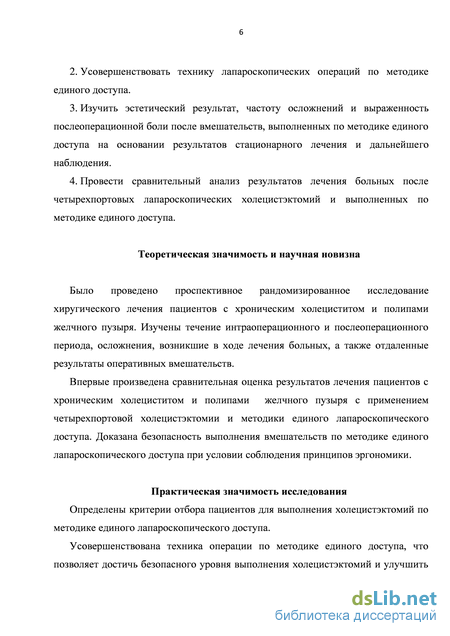 6

2. Усовершенствовать технику лапароскопических операций по методике единого доступа.

3. Изучить эстетический результат, частоту осложнений и выраженность послеоперационной боли после вмешательств, выполненных по методике единого доступа на основании результатов стационарного лечения и дальнейшего наблюдения.

4. Провести сравнительный анализ результатов лечения больных после четырехпортовых лапароскопических холецистэктомий и выполненных по методике единого доступа.

Теоретическая значимость и научная новизна

Было проведено проспективное рандомизированное исследование хиругического лечения пациентов с хроническим холециститом и полипами желчного пузыря. Изучены течение интраоперационного и послеоперационного периода, осложнения, возникшие в ходе лечения больных, а также отдаленные результаты оперативных вмешательств.

Впервые произведена сравнительная оценка результатов лечения пациентов с хроническим холециститом и полипами желчного пузыря с применением четырехпортовой холецистэктомии и методики единого лапароскопического доступа. Доказана безопасность выполнения вмешательств по методике единого лапароскопического доступа при условии соблюдения принципов эргономики.

Практическая значимость исследования

Определены критерии отбора пациентов для выполнения холецистэктомий по методике единого лапароскопического доступа.

Усовершенствована техника операции по методике единого доступа, что позволяет достичь безопасного уровня выполнения холецистэктомий и улучшить

dsLib.net
библиотека диссертаций